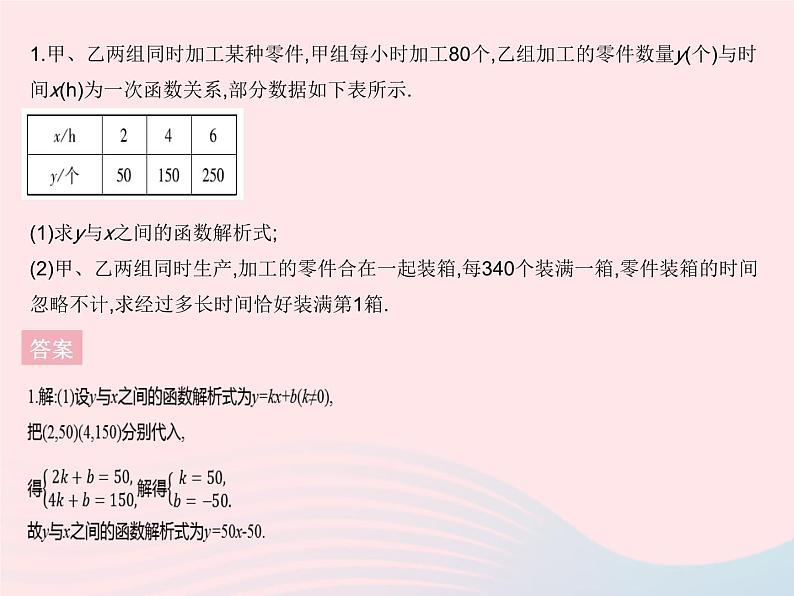 1.甲、乙两组同时加工某种零件,甲组每小时加工80个,乙组加工的零件数量$y$(个)与时间$x$(h)为一次函数关系,部分数据如下表所示.

| $x$/h | 2 | 4 | 6 |
|---|---|---|---|
| $y$/个 | 50 | 150 | 250 |

(1)求$y$与$x$之间的函数解析式;

(2)甲、乙两组同时生产,加工的零件合在一起装箱,每340个装满一箱,零件装箱的时间忽略不计,求经过多长时间恰好装满第1箱.

答案

1.解:(1)设$y$与$x$之间的函数解析式为$y=kx+b(k\neq0)$,

把(2,50)(4,150)分别代入,

得$\begin{cases}2k+b=50,\\4k+b=150,\end{cases}$解得$\begin{cases}k=50,\\b=-50.\end{cases}$

故$y$与$x$之间的函数解析式为$y=50x-50$.